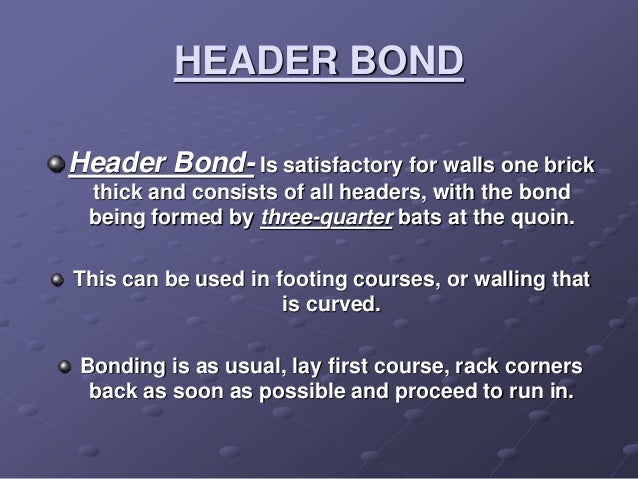 HEADER BOND

Header Bond- Is satisfactory for walls one brick thick and consists of all headers, with the bond being formed by three-quarter bats at the quoin.

This can be used in footing courses, or walling that is curved.

Bonding is as usual, lay first course, rack corners back as soon as possible and proceed to run in.